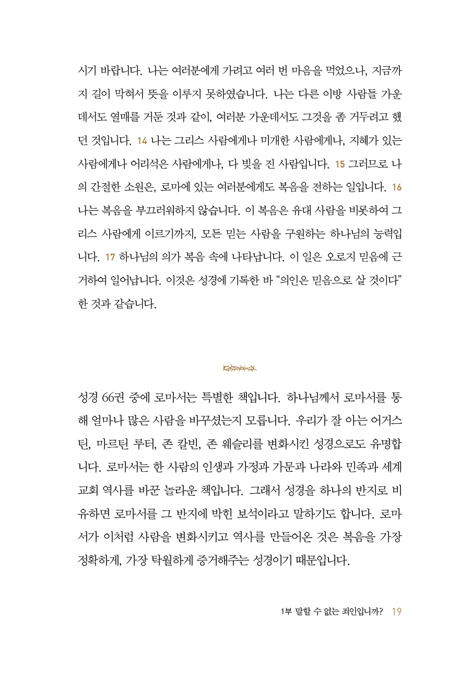 시기 바랍니다. 나는 여러분에게 가려고 여러 번 마음을 먹었으나, 지금까지 길이 막혀서 뜻을 이루지 못하였습니다. 나는 다른 이방 사람들 가운데서도 열매를 거둔 것과 같이, 여러분 가운데서도 그것을 좀 거두려고 했던 것입니다. 14 나는 그리스 사람에게나 미개한 사람에게나, 지혜가 있는 사람에게나 어리석은 사람에게나, 다 빚을 진 사람입니다. 15 그러므로 나의 간절한 소원은, 로마에 있는 여러분에게도 복음을 전하는 일입니다. 16 나는 복음을 부끄러워하지 않습니다. 이 복음은 유대 사람을 비롯하여 그리스 사람에게 이르기까지, 모든 믿는 사람을 구원하는 하나님의 능력입니다. 17 하나님의 의가 복음 속에 나타납니다. 이 일은 오로지 믿음에 근거하여 일어납니다. 이것은 성경에 기록한 바 "의인은 믿음으로 살 것이다" 한 것과 같습니다.

성경 66권 중에 로마서는 특별한 책입니다. 하나님께서 로마서를 통해 얼마나 많은 사람을 바꾸셨는지 모릅니다. 우리가 잘 아는 어거스틴, 마르틴 루터, 존 칼빈, 존 웨슬리를 변화시킨 성경으로도 유명합니다. 로마서는 한 사람의 인생과 가정과 가문과 나라와 민족과 세계 교회 역사를 바꾼 놀라운 책입니다. 그래서 성경을 하나의 반지로 비유하면 로마서를 그 반지에 박힌 보석이라고 말하기도 합니다. 로마서가 이처럼 사람을 변화시키고 역사를 만들어온 것은 복음을 가장 정확하게, 가장 탁월하게 증거해주는 성경이기 때문입니다.

1부 말할 수 없는 죄인입니까? 19